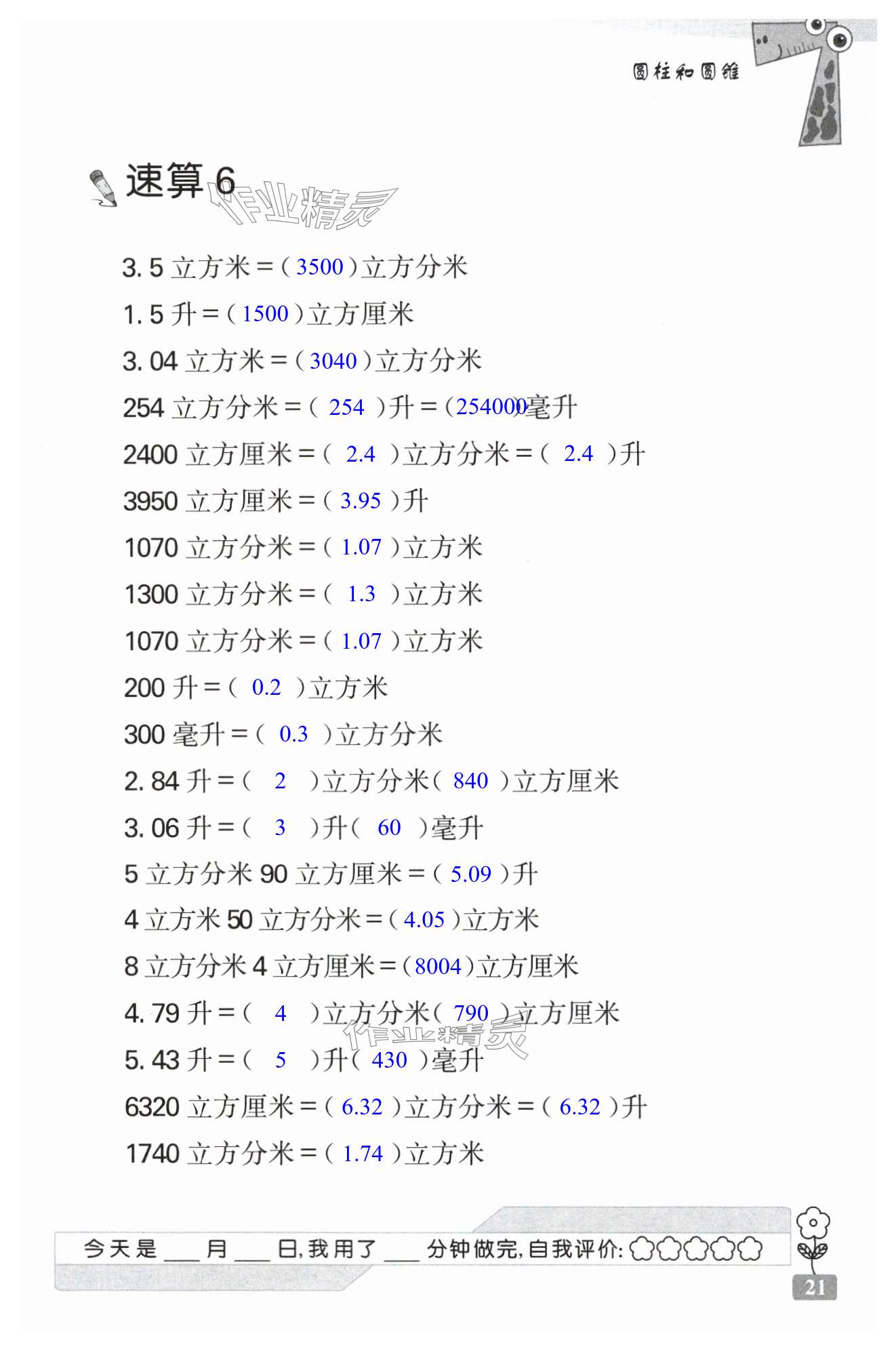 圆柱和圆锥

速算6

3.5立方米=(3500)立方分米

1.5升=(1500)立方厘米

3.04立方米=(3040)立方分米

254立方分米=(254)升=(254000)毫升

2400立方厘米=(2.4)立方分米=(2.4)升

3950立方厘米=(3.95)升

1070立方分米=(1.07)立方米

1300立方分米=(1.3)立方米

1070立方分米=(1.07)立方米

200升=(0.2)立方米

300毫升=(0.3)立方分米

2.84升=(2)立方分米(840)立方厘米

3.06升=(3)升(60)毫升

5立方分米90立方厘米=(5.09)升

4立方米50立方分米=(4.05)立方米

8立方分米4立方厘米=(8004)立方厘米

4.79升=(4)立方分米(790)立方厘米

5.43升=(5)升(430)毫升

6320立方厘米=(6.32)立方分米=(6.32)升

1740立方分米=(1.74)立方米

今天是____月____日，我用了____分钟做完，自我评价：

21

作业精灵